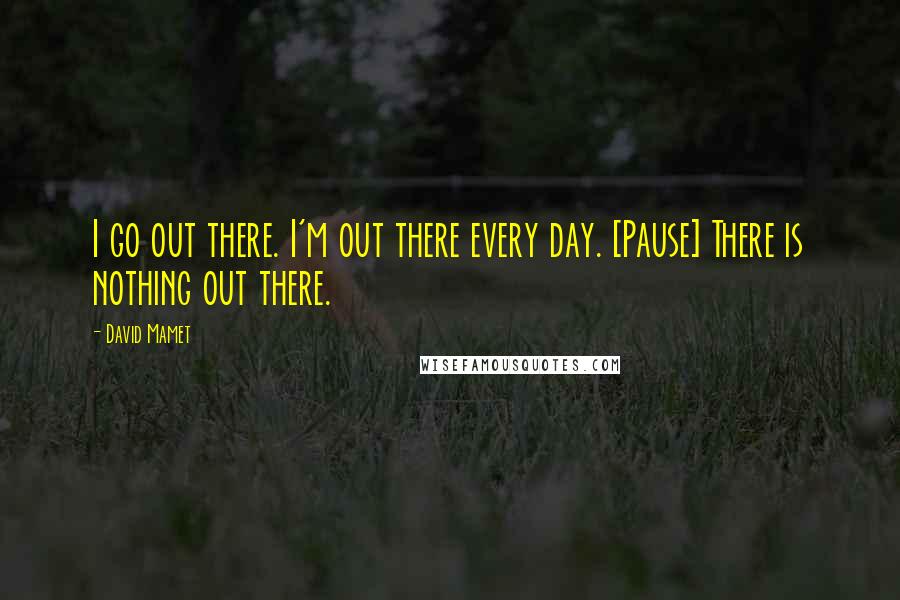 I go out there. I'm out there every day. [Pause] There is nothing out there.

- David Mamet

WISEFAMOUSQUOTES.COM